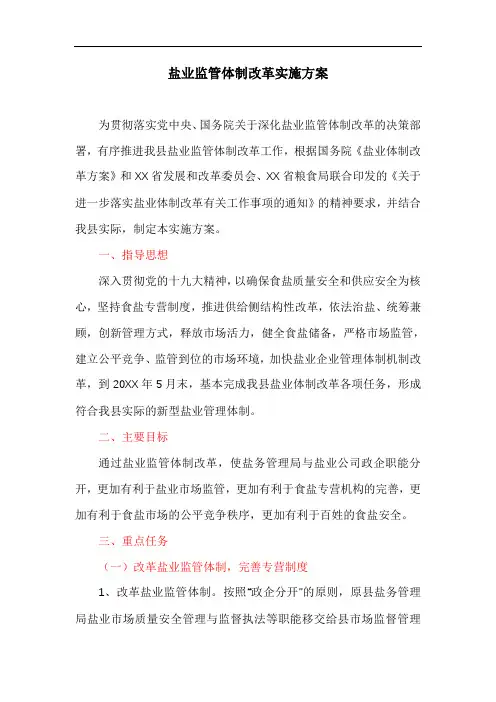 盐业监管体制改革实施方案

为贯彻落实党中央、国务院关于深化盐业监管体制改革的决策部署，有序推进我县盐业监管体制改革工作，根据国务院《盐业体制改革方案》和XX省发展和改革委员会、XX省粮食局联合印发的《关于进一步落实盐业体制改革有关工作事项的通知》的精神要求，并结合我县实际，制定本实施方案。

一、指导思想

深入贯彻党的十九大精神，以确保食盐质量安全和供应安全为核心，坚持食盐专营制度，推进供给侧结构性改革，依法治盐、统筹兼顾，创新管理方式，释放市场活力，健全食盐储备，严格市场监管，建立公平竞争、监管到位的市场环境，加快盐业企业管理体制机制改革，到20XX年5月末，基本完成我县盐业体制改革各项任务，形成符合我县实际的新型盐业管理体制。

二、主要目标

通过盐业监管体制改革，使盐务管理局与盐业公司政企职能分开，更加有利于盐业市场监管，更加有利于食盐专营机构的完善，更加有利于食盐市场的公平竞争秩序，更加有利于百姓的食盐安全。

三、重点任务

（一）改革盐业监管体制，完善专营制度

1、改革盐业监管体制。按照"政企分开"的原则，原县盐务管理局盐业市场质量安全管理与监督执法等职能移交给县市场监督管理